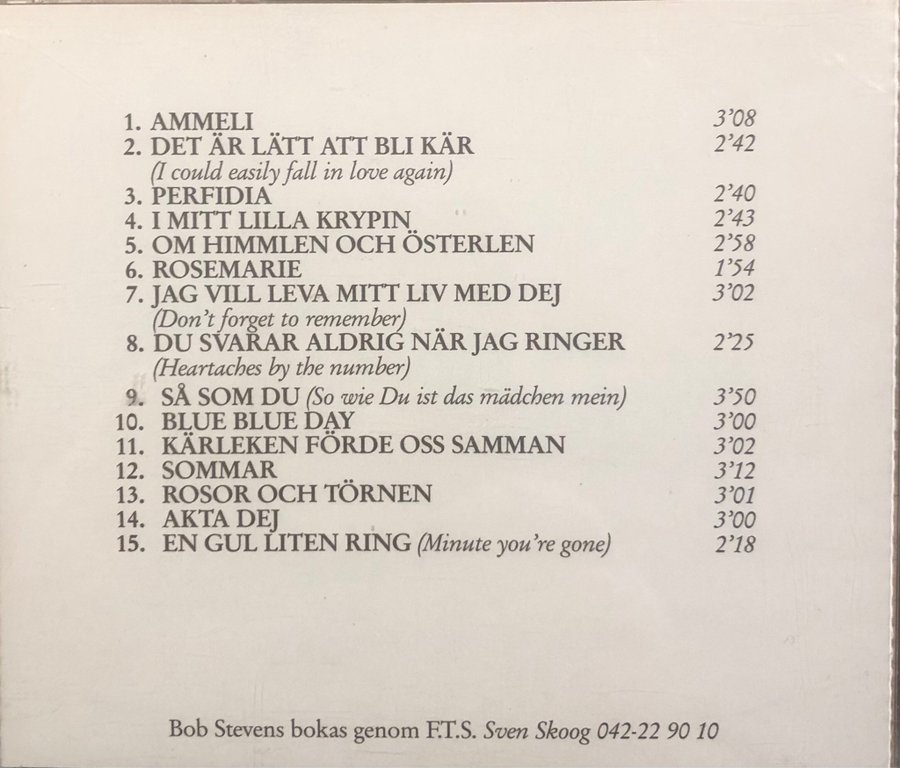 1. AMMELI 3'08
2. DET ÄR LÄTT ATT BLI KÄR 2'42
(I could easily fall in love again)
3. PERFIDIA 2'40
4. I MITT LILLA KRYPIN 2'43
5. OM HIMMLEN OCH ÖSTERLEN 2'58
6. ROSEMARIE 1'54
7. JAG VILL LEVA MITT LIV MED DEJ 3'02
(Don't forget to remember)
8. DU SVARAR ALDRIG NÄR JAG RINGER 2'25
(Heartaches by the number)
9. SÅ SOM DU (So wie Du ist das mädchen mein) 3'50
10. BLUE BLUE DAY 3'00
11. KÄRLEKEN FÖRDE OSS SAMMAN 3'02
12. SOMMAR 3'12
13. ROSOR OCH TÖRNEN 3'01
14. AKTA DEJ 3'00
15. EN GUL LITEN RING (Minute you're gone) 2'18

Bob Stevens bokas genom F.T.S. Sven Skoog 042-22 90 10